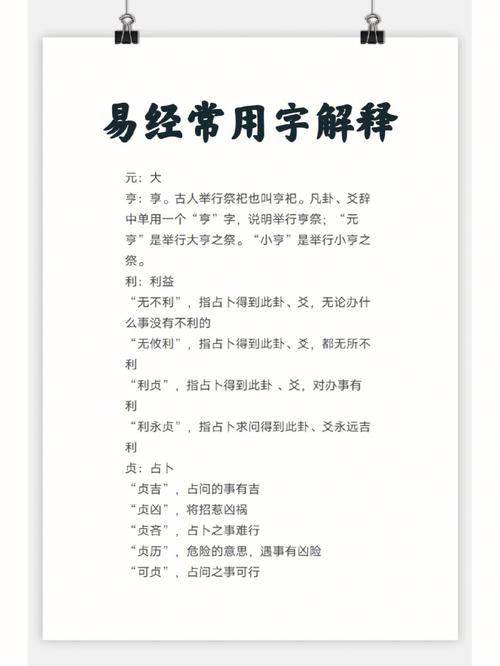 易经常用字解释

元：大

亨：享。古人举行祭祀也叫亨祀。凡卦、爻辞中单用一个“亨”字，说明举行亨祭；“元亨”是举行大亨之祭。“小亨”是举行小亨之祭。

利：利益

“无不利”，指占卜得到此卦、爻，无论办什么事没有不利的

“无攸利”，指占卜得到此卦、爻，都无所不利

“利贞”，指占卜得到此卦 、爻，对办事有利

“利永贞”，指占卜求问得到此卦、爻永远吉利

贞：占卜

“贞吉”，占问的事有吉

“贞凶”，将招惹凶祸

“贞吝”，占卜之事难行

“贞历”，危险的意思，遇事有凶险

“可贞”，占问之事可行